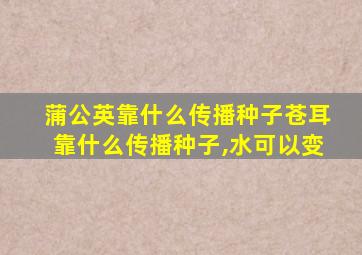 蒲公英靠什么传播种子苍耳靠什么传播种子,水可以变